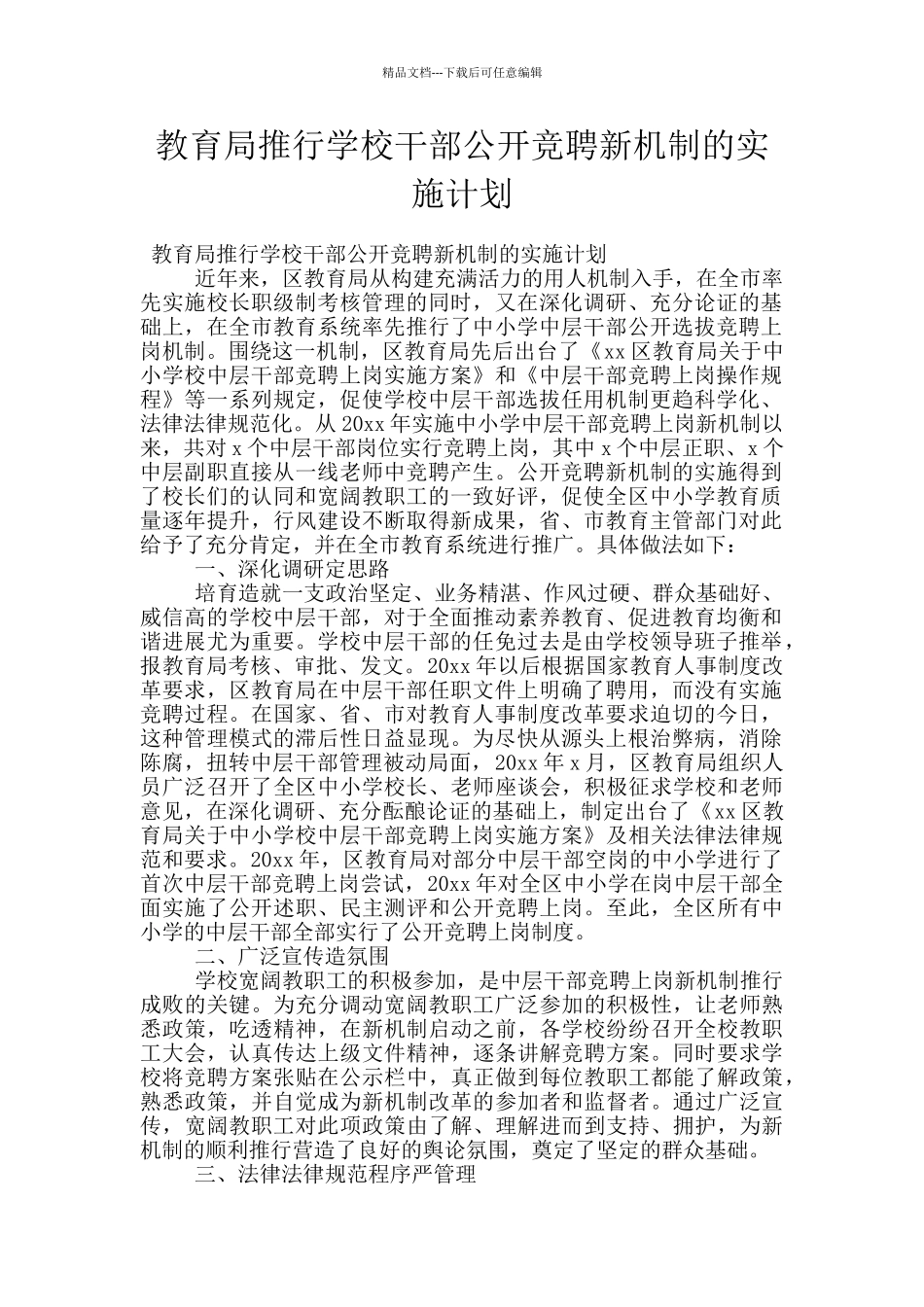 精品文档---下载后可任意编辑

教育局推行学校干部公开竞聘新机制的实施计划

教育局推行学校干部公开竞聘新机制的实施计划

近年来，区教育局从构建充满活力的用人机制入手，在全市率先实施校长职级制考核管理的同时，又在深化调研、充分论证的基础上，在全市教育系统率先推行了中小学中层干部公开选拔竞聘上岗机制。围绕这一机制，区教育局先后出台了《xx区教育局关于中小学校中层干部竞聘上岗实施方案》和《中层干部竞聘上岗操作规程》等一系列规定，促使学校中层干部选拔任用机制更趋科学化、法律法律规范化。从20xx年实施中小学中层干部竞聘上岗新机制以来，共对x个中层干部岗位实行竞聘上岗，其中x个中层正职、x个中层副职直接从一线老师中竞聘产生。公开竞聘新机制的实施得到了校长们的认同和宽阔教职工的一致好评，促使全区中小学教育质量逐年提升，行风建设不断取得新成果，省、市教育主管部门对此给予了充分肯定，并在全市教育系统进行推广。具体做法如下：

一、深化调研定思路

培育造就一支政治坚定、业务精湛、作风过硬、群众基础好、威信高的学校中层干部，对于全面推动素养教育、促进教育均衡和谐进展尤为重要。学校中层干部的任免过去是由学校领导班子推举，报教育局考核、审批、发文。20xx年以后根据国家教育人事制度改革要求，区教育局在中层干部任职文件上明确了聘用，而没有实施竞聘过程。在国家、省、市对教育人事制度改革要求迫切的今日，这种管理模式的滞后性日益显现。为尽快从源头上根治弊病，消除陈腐，扭转中层干部管理被动局面，20xx年x月，区教育局组织人员广泛召开了全区中小学校长、老师座谈会，积极征求学校和老师意见，在深化调研、充分酝酿论证的基础上，制定出台了《xx区教育局关于中小学校中层干部竞聘上岗实施方案》及相关法律法律规范和要求。20xx年，区教育局对部分中层干部空岗的中小学进行了首次中层干部竞聘上岗尝试，20xx年对全区中小学在岗中层干部全面实施了公开述职、民主测评和公开竞聘上岗。至此，全区所有中小学的中层干部全部实行了公开竞聘上岗制度。

二、广泛宣传造氛围

学校宽阔教职工的积极参加，是中层干部竞聘上岗新机制推行成败的关键。为充分调动宽阔教职工广泛参加的积极性，让老师熟悉政策，吃透精神，在新机制启动之前，各学校纷纷召开全校教职工大会，认真传达上级文件精神，逐条讲解竞聘方案。同时要求学校将竞聘方案张贴在公示栏中，真正做到每位教职工都能了解政策，熟悉政策，并自觉成为新机制改革的参加者和监督者。通过广泛宣传，宽阔教职工对此项政策由了解、理解进而到支持、拥护，为新机制的顺利推行营造了良好的舆论氛围，奠定了坚定的群众基础。

三、法律法律规范程序严管理